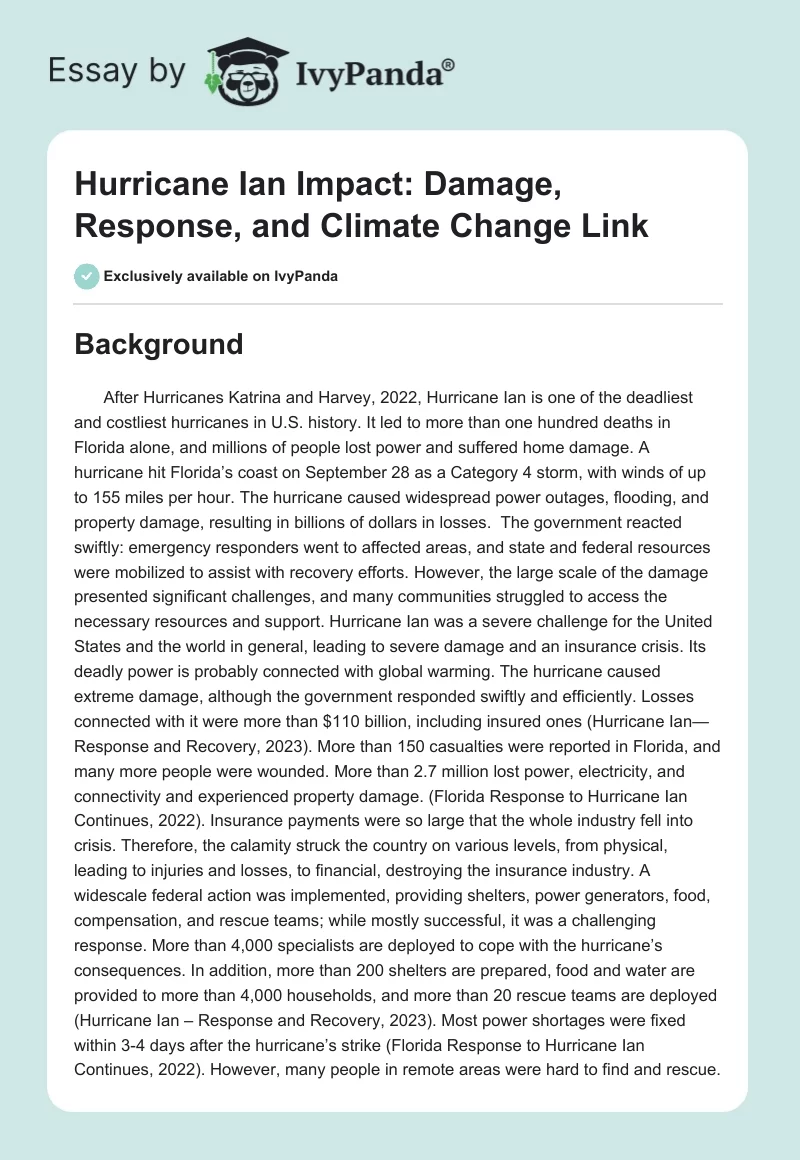 Essay by IvyPanda®

Hurricane Ian Impact: Damage, Response, and Climate Change Link

Exclusively available on IvyPanda

Background

After Hurricanes Katrina and Harvey, 2022, Hurricane Ian is one of the deadliest and costliest hurricanes in U.S. history. It led to more than one hundred deaths in Florida alone, and millions of people lost power and suffered home damage. A hurricane hit Florida's coast on September 28 as a Category 4 storm, with winds of up to 155 miles per hour. The hurricane caused widespread power outages, flooding, and property damage, resulting in billions of dollars in losses. The government reacted swiftly: emergency responders went to affected areas, and state and federal resources were mobilized to assist with recovery efforts. However, the large scale of the damage presented significant challenges, and many communities struggled to access the necessary resources and support. Hurricane Ian was a severe challenge for the United States and the world in general, leading to severe damage and an insurance crisis. Its deadly power is probably connected with global warming. The hurricane caused extreme damage, although the government responded swiftly and efficiently. Losses connected with it were more than $110 billion, including insured ones (Hurricane Ian—Response and Recovery, 2023). More than 150 casualties were reported in Florida, and many more people were wounded. More than 2.7 million lost power, electricity, and connectivity and experienced property damage. (Florida Response to Hurricane Ian Continues, 2022). Insurance payments were so large that the whole industry fell into crisis. Therefore, the calamity struck the country on various levels, from physical, leading to injuries and losses, to financial, destroying the insurance industry. A widescale federal action was implemented, providing shelters, power generators, food, compensation, and rescue teams; while mostly successful, it was a challenging response. More than 4,000 specialists are deployed to cope with the hurricane's consequences. In addition, more than 200 shelters are prepared, food and water are provided to more than 4,000 households, and more than 20 rescue teams are deployed (Hurricane Ian – Response and Recovery, 2023). Most power shortages were fixed within 3-4 days after the hurricane's strike (Florida Response to Hurricane Ian Continues, 2022). However, many people in remote areas were hard to find and rescue.